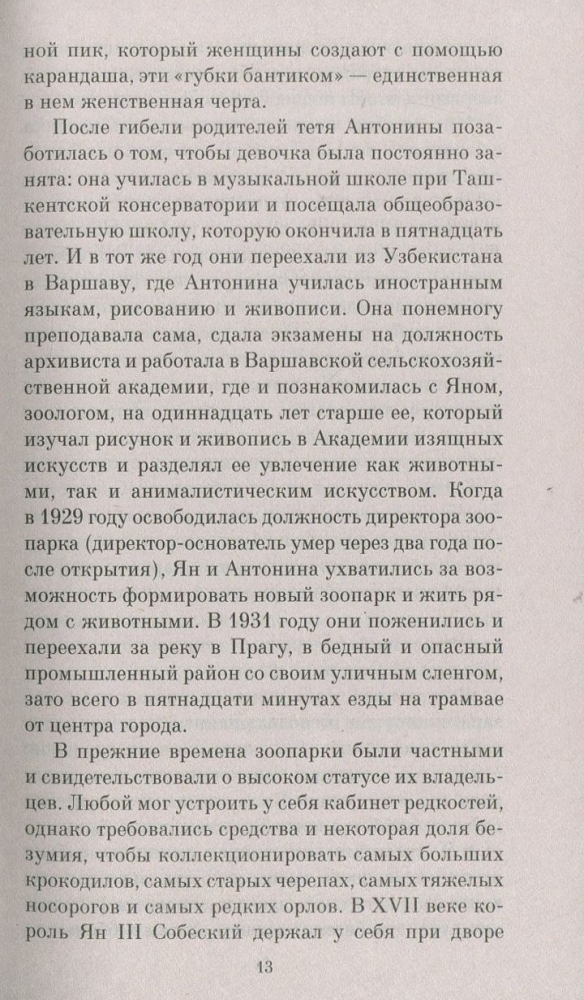 ной пик, который женщины создают с помощью карандаша, эти «губки бантиком» — единственная в нем женственная черта.

После гибели родителей тетя Антонины позаботилась о том, чтобы девочка была постоянно занята: она училась в музыкальной школе при Ташкентской консерватории и посещала общеобразовательную школу, которую окончила в пятнадцать лет. И в тот же год они переехали из Узбекистана в Варшаву, где Антонина училась иностранным языкам, рисованию и живописи. Она понемногу преподавала сама, сдала экзамены на должность архивиста и работала в Варшавской сельскохозяйственной академии, где и познакомилась с Яном, зоологом, на одиннадцать лет старше ее, который изучал рисунок и живопись в Академии изящных искусств и разделял ее увлечение как животными, так и анималистическим искусством. Когда в 1929 году освободилась должность директора зоопарка (директор-основатель умер через два года после открытия), Ян и Антонина ухватились за возможность формировать новый зоопарк и жить рядом с животными. В 1931 году они поженились и переехали за реку в Прагу, в бедный и опасный промышленный район со своим уличным сленгом, зато всего в пятнадцати минутах езды на трамвае от центра города.

В прежние времена зоопарки были частными и свидетельствовали о высоком статусе их владельцев. Любой мог устроить у себя кабинет редкостей, однако требовались средства и некоторая доля безумия, чтобы коллекционировать самых больших крокодилов, самых старых черепах, самых тяжелых носорогов и самых редких орлов. В XVII веке король Ян III Собеский держал у себя при дворе

13